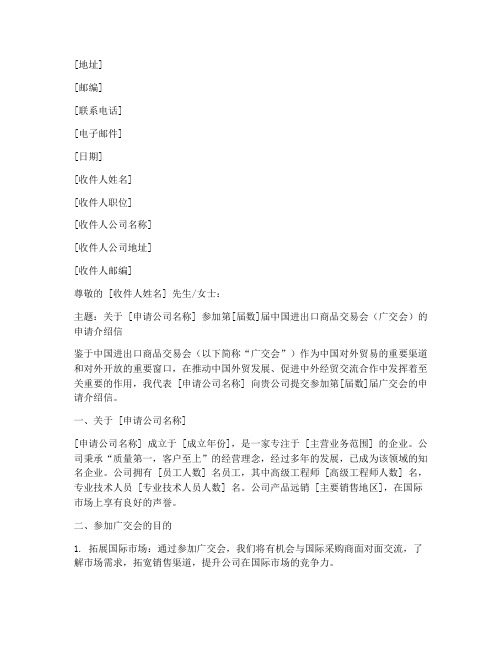 [地址]

[邮编]

[联系电话]

[电子邮件]

[日期]

[收件人姓名]

[收件人职位]

[收件人公司名称]

[收件人公司地址]

[收件人邮编]

尊敬的 [收件人姓名] 先生/女士：

主题：关于 [申请公司名称] 参加第[届数]届中国进出口商品交易会（广交会）的申请介绍信

鉴于中国进出口商品交易会（以下简称“广交会”）作为中国对外贸易的重要渠道和对外开放的重要窗口，在推动中国外贸发展、促进中外经贸交流合作中发挥着至关重要的作用，我代表 [申请公司名称] 向贵公司提交参加第[届数]届广交会的申请介绍信。

一、关于 [申请公司名称]

[申请公司名称] 成立于 [成立年份]，是一家专注于 [主营业务范围] 的企业。公司秉承“质量第一，客户至上”的经营理念，经过多年的发展，已成为该领域的知名企业。公司拥有 [员工人数] 名员工，其中高级工程师 [高级工程师人数] 名，专业技术人员 [专业技术人员人数] 名。公司产品远销 [主要销售地区]，在国际市场上享有良好的声誉。

二、参加广交会的目的

1. 拓展国际市场：通过参加广交会，我们将有机会与国际采购商面对面交流，了解市场需求，拓宽销售渠道，提升公司在国际市场的竞争力。